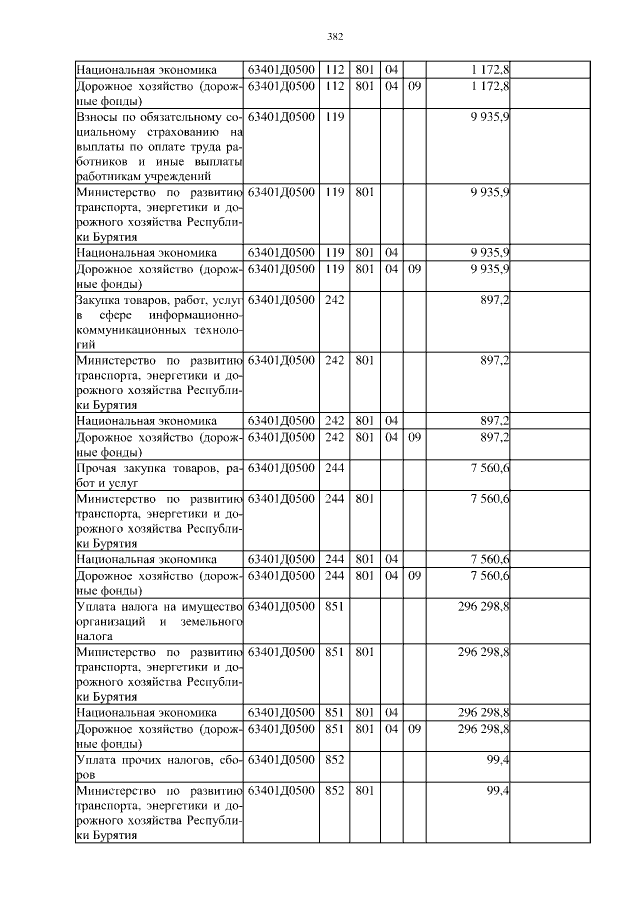 382

| | | | | | | | |
|---|---|---|---|---|---|---|---|
| Национальная экономика | 63401Д0500 | 112 | 801 | 04 | | 1 172,8 | |
| Дорожное хозяйство (дорожные фонды) | 63401Д0500 | 112 | 801 | 04 | 09 | 1 172,8 | |
| Взносы по обязательному социальному страхованию на выплаты по оплате труда работников и иные выплаты работникам учреждений | 63401Д0500 | 119 | | | | 9 935,9 | |
| Министерство по развитию транспорта, энергетики и дорожного хозяйства Республики Бурятия | 63401Д0500 | 119 | 801 | | | 9 935,9 | |
| Национальная экономика | 63401Д0500 | 119 | 801 | 04 | | 9 935,9 | |
| Дорожное хозяйство (дорожные фонды) | 63401Д0500 | 119 | 801 | 04 | 09 | 9 935,9 | |
| Закупка товаров, работ, услуг в сфере информационно-коммуникационных технологий | 63401Д0500 | 242 | | | | 897,2 | |
| Министерство по развитию транспорта, энергетики и дорожного хозяйства Республики Бурятия | 63401Д0500 | 242 | 801 | | | 897,2 | |
| Национальная экономика | 63401Д0500 | 242 | 801 | 04 | | 897,2 | |
| Дорожное хозяйство (дорожные фонды) | 63401Д0500 | 242 | 801 | 04 | 09 | 897,2 | |
| Прочая закупка товаров, работ и услуг | 63401Д0500 | 244 | | | | 7 560,6 | |
| Министерство по развитию транспорта, энергетики и дорожного хозяйства Республики Бурятия | 63401Д0500 | 244 | 801 | | | 7 560,6 | |
| Национальная экономика | 63401Д0500 | 244 | 801 | 04 | | 7 560,6 | |
| Дорожное хозяйство (дорожные фонды) | 63401Д0500 | 244 | 801 | 04 | 09 | 7 560,6 | |
| Уплата налога на имущество организаций и земельного налога | 63401Д0500 | 851 | | | | 296 298,8 | |
| Министерство по развитию транспорта, энергетики и дорожного хозяйства Республики Бурятия | 63401Д0500 | 851 | 801 | | | 296 298,8 | |
| Национальная экономика | 63401Д0500 | 851 | 801 | 04 | | 296 298,8 | |
| Дорожное хозяйство (дорожные фонды) | 63401Д0500 | 851 | 801 | 04 | 09 | 296 298,8 | |
| Уплата прочих налогов, сборов | 63401Д0500 | 852 | | | | 99,4 | |
| Министерство по развитию транспорта, энергетики и дорожного хозяйства Республики Бурятия | 63401Д0500 | 852 | 801 | | | 99,4 | |